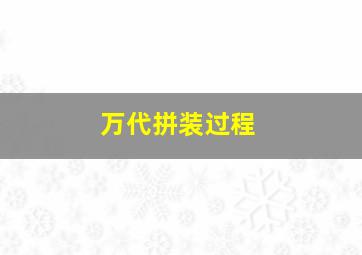 万代拼装过程